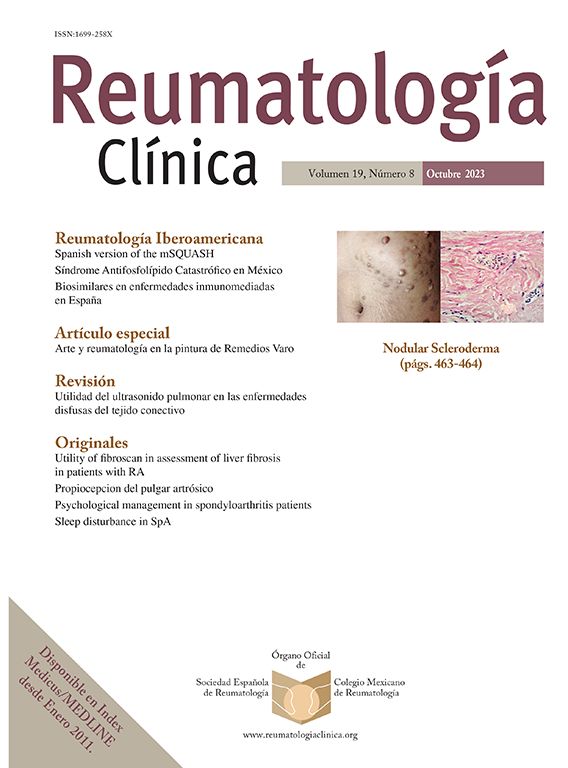 ISSN:1699-258X

Reumatología Clínica

Volumen 19, Número 8 Octubre 2023

Reumatología Iberoamericana
Spanish version of the mSQUASH
Síndrome Antifosfolípido Catastrófico en México
Biosimilares en enfermedades inmunomediadas en España

Artículo especial
Arte y reumatología en la pintura de Remedios Varo

Revisión
Utilidad del ultrasonido pulmonar en las enfermedades disfusas del tejido conectivo

Originales
Utility of fibroscan in assessment of liver fibrosis in patients with RA
Propiocepcion del pulgar artrósico
Psychological management in spondyloarthritis patients
Sleep disturbance in SpA

Nodular Scleroderma (págs. 463-464)

Disponible en Index Medicus/MEDLINE desde Enero 2011.

Órgano Oficial de
Sociedad Española de Reumatología
Colegio Mexicano de Reumatología

www.reumatologiaclinica.org